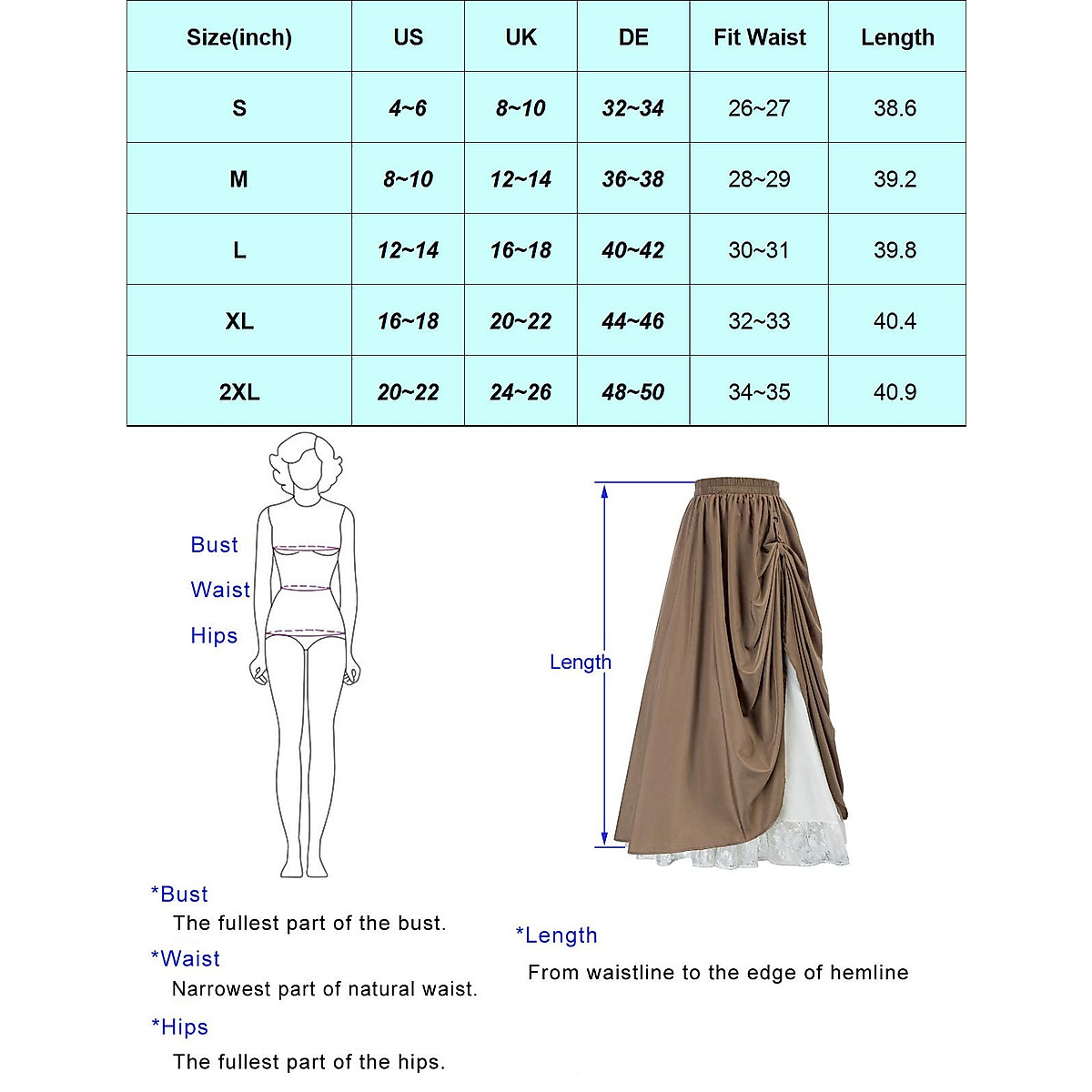 | Size(inch) | US | UK | DE | Fit Waist | Length |
|---|---|---|---|---|---|
| S | 4~6 | 8~10 | 32~34 | 26~27 | 38.6 |
| M | 8~10 | 12~14 | 36~38 | 28~29 | 39.2 |
| L | 12~14 | 16~18 | 40~42 | 30~31 | 39.8 |
| XL | 16~18 | 20~22 | 44~46 | 32~33 | 40.4 |
| 2XL | 20~22 | 24~26 | 48~50 | 34~35 | 40.9 |

Bust
Waist
Hips

Length

*Bust
The fullest part of the bust.

*Waist
Narrowest part of natural waist.

*Hips
The fullest part of the hips.

*Length
From waistline to the edge of hemline